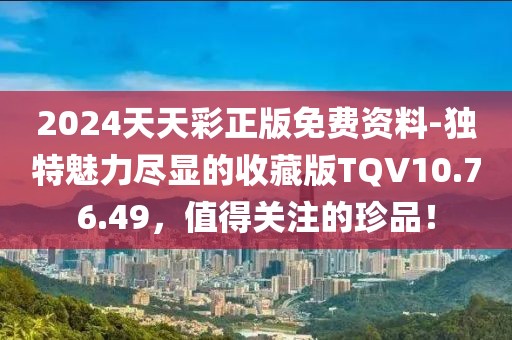 2024天天彩正版免费资料-独特魅力尽显的收藏版TQV10.76.49，值得关注的珍品！